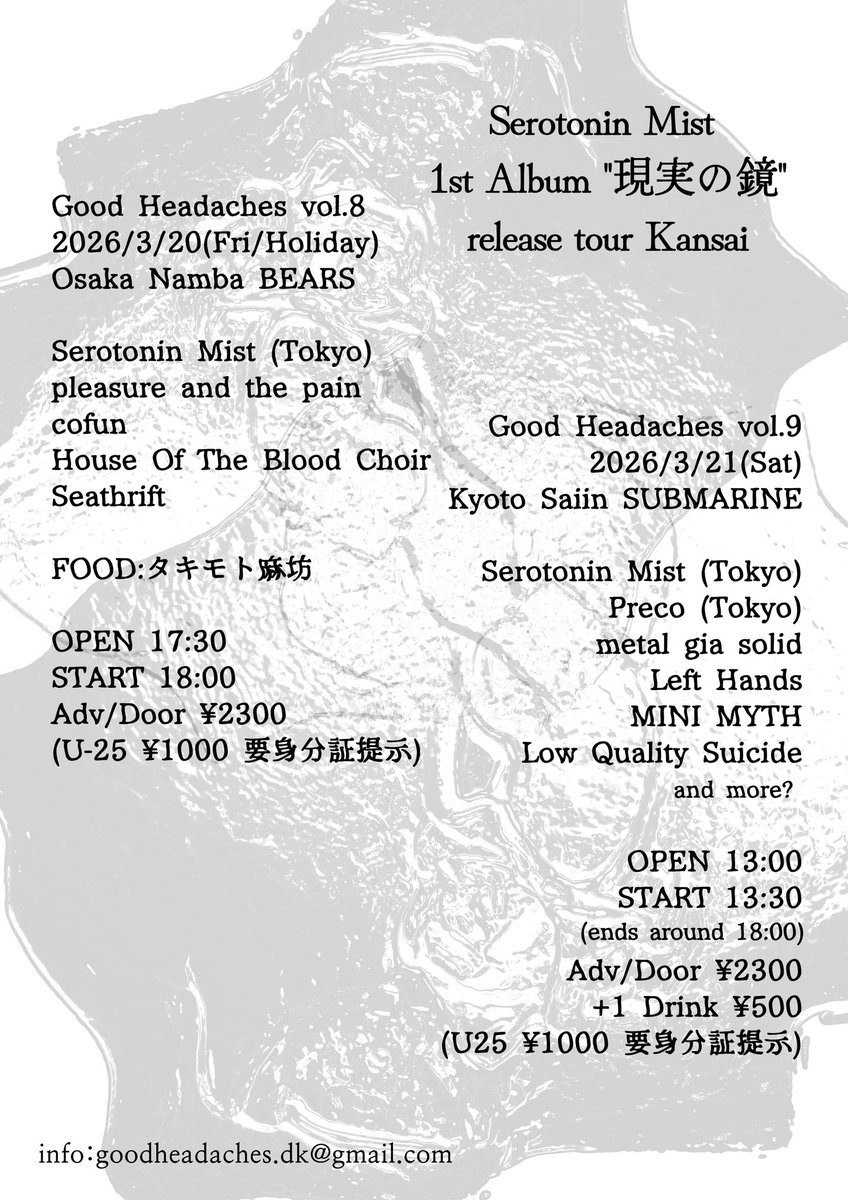 Serotonin Mist
1st Album "現実の鏡"
release tour Kansai

Good Headaches vol.8
2026/3/20(Fri/Holiday)
Osaka Namba BEARS

Serotonin Mist (Tokyo)
pleasure and the pain
cofun
House Of The Blood Choir
Seathrift

FOOD:タキモト麻坊

OPEN 17:30
START 18:00
Adv/Door ¥2300
(U-25 ¥1000 要身分証提示)

Good Headaches vol.9
2026/3/21(Sat)
Kyoto Saiin SUBMARINE

Serotonin Mist (Tokyo)
Preco (Tokyo)
metal gia solid
Left Hands
MINI MYTH
Low Quality Suicide
and more?

OPEN 13:00
START 13:30
(ends around 18:00)
Adv/Door ¥2300
+1 Drink ¥500
(U25 ¥1000 要身分証提示)

info:goodheadaches.dk@gmail.com